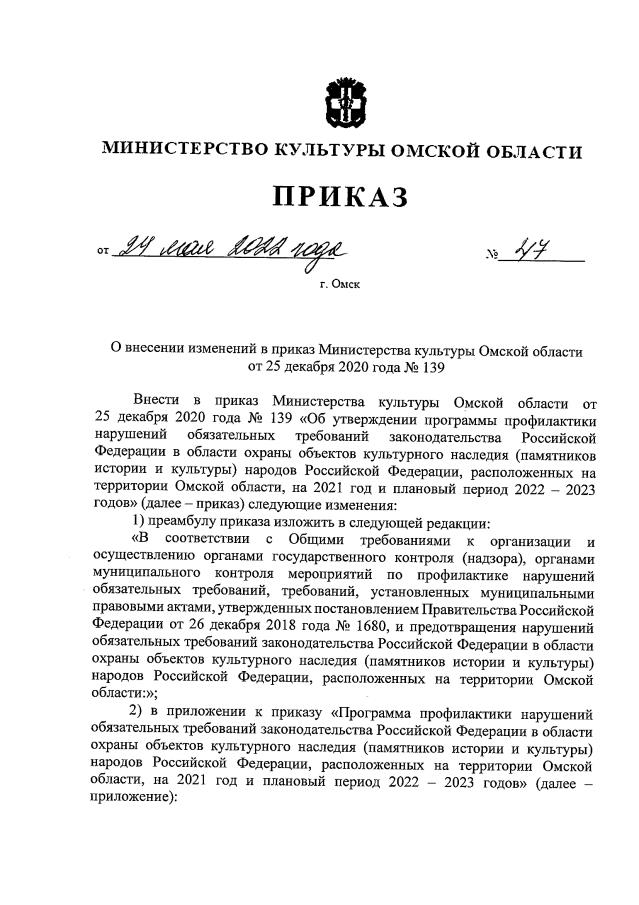 МИНИСТЕРСТВО КУЛЬТУРЫ ОМСКОЙ ОБЛАСТИ

ПРИКАЗ

от 24 мая 2022 года № 47

г. Омск

О внесении изменений в приказ Министерства культуры Омской области от 25 декабря 2020 года № 139

Внести в приказ Министерства культуры Омской области от 25 декабря 2020 года № 139 «Об утверждении программы профилактики нарушений обязательных требований законодательства Российской Федерации в области охраны объектов культурного наследия (памятников истории и культуры) народов Российской Федерации, расположенных на территории Омской области, на 2021 год и плановый период 2022 – 2023 годов» (далее – приказ) следующие изменения:

1) преамбулу приказа изложить в следующей редакции:

«В соответствии с Общими требованиями к организации и осуществлению органами государственного контроля (надзора), органами муниципального контроля мероприятий по профилактике нарушений обязательных требований, требований, установленных муниципальными правовыми актами, утвержденных постановлением Правительства Российской Федерации от 26 декабря 2018 года № 1680, и предотвращения нарушений обязательных требований законодательства Российской Федерации в области охраны объектов культурного наследия (памятников истории и культуры) народов Российской Федерации, расположенных на территории Омской области:»;

2) в приложении к приказу «Программа профилактики нарушений обязательных требований законодательства Российской Федерации в области охраны объектов культурного наследия (памятников истории и культуры) народов Российской Федерации, расположенных на территории Омской области, на 2021 год и плановый период 2022 – 2023 годов» (далее – приложение):